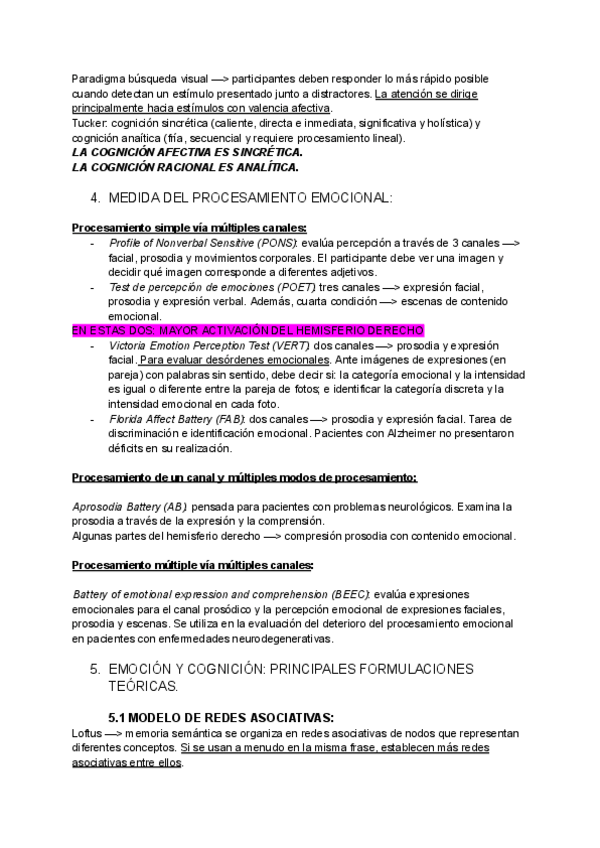 Paradigma búsqueda visual —> participantes deben responder lo más rápido posible cuando detectan un estímulo presentado junto a distractores. La atención se dirige principalmente hacia estímulos con valencia afectiva.
Tucker: cognición sincrética (caliente, directa e inmediata, significativa y holística) y cognición anaítica (fría, secuencial y requiere procesamiento lineal).
LA COGNICIÓN AFECTIVA ES SINCRÉTICA.
LA COGNICIÓN RACIONAL ES ANALÍTICA.

4. MEDIDA DEL PROCESAMIENTO EMOCIONAL:

Procesamiento simple vía múltiples canales:
- Profile of Nonverbal Sensitive (PONS): evalúa percepción a través de 3 canales —> facial, prosodia y movimientos corporales. El participante debe ver una imagen y decidir qué imagen corresponde a diferentes adjetivos.
- Test de percepción de emociones (POET): tres canales —> expresión facial, prosodia y expresión verbal. Además, cuarta condición —> escenas de contenido emocional.
EN ESTAS DOS: MAYOR ACTIVACIÓN DEL HEMISFERIO DERECHO
- Victoria Emotion Perception Test (VERT): dos canales —> prosodia y expresión facial. Para evaluar desórdenes emocionales. Ante imágenes de expresiones (en pareja) con palabras sin sentido, debe decir si: la categoría emocional y la intensidad es igual o diferente entre la pareja de fotos; e identificar la categoría discreta y la intensidad emocional en cada foto.
- Florida Affect Battery (FAB): dos canales —> prosodia y expresión facial. Tarea de discriminación e identificación emocional. Pacientes con Alzheimer no presentaron déficits en su realización.

Procesamiento de un canal y múltiples modos de procesamiento:

Aprosodia Battery (AB): pensada para pacientes con problemas neurológicos. Examina la prosodia a través de la expresión y la comprensión.
Algunas partes del hemisferio derecho —> compresión prosodia con contenido emocional.

Procesamiento múltiple vía múltiples canales:

Battery of emotional expression and comprehension (BEEC): evalúa expresiones emocionales para el canal prosódico y la percepción emocional de expresiones faciales, prosodia y escenas. Se utiliza en la evaluación del deterioro del procesamiento emocional en pacientes con enfermedades neurodegenerativas.

5. EMOCIÓN Y COGNICIÓN: PRINCIPALES FORMULACIONES TEÓRICAS.

5.1 MODELO DE REDES ASOCIATIVAS:
Loftus —> memoria semántica se organiza en redes asociativas de nodos que representan diferentes conceptos. Si se usan a menudo en la misma frase, establecen más redes asociativas entre ellos.